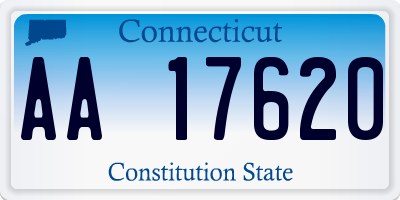 Connecticut

AA 17620

Constitution State